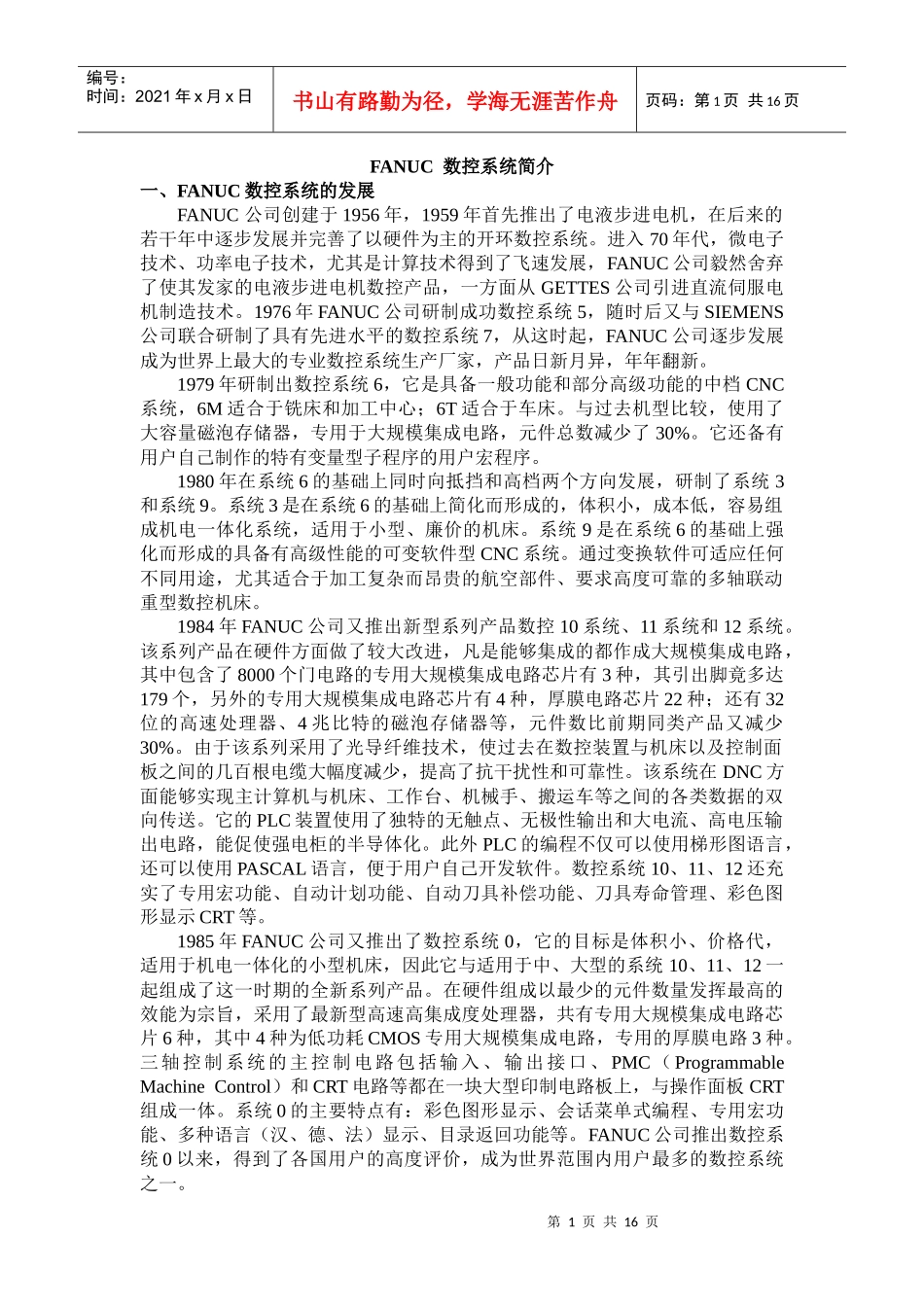 编号：
时间：2021 年 x 月 x 日

书山有路勤为径，学海无涯苦作舟

页码：第 1 页 共 16 页

FANUC 数控系统简介

一、FANUC 数控系统的发展

FANUC 公司创建于 1956 年，1959 年首先推出了电液步进电机，在后来的若干年中逐步发展并完善了以硬件为主的开环数控系统。进入 70 年代，微电子技术、功率电子技术，尤其是计算技术得到了飞速发展，FANUC 公司毅然舍弃了使其发家的电液步进电机数控产品，一方面从 GETTES 公司引进直流伺服电机制造技术。1976 年 FANUC 公司研制成功数控系统 5，随时后又与 SIEMENS 公司联合研制了具有先进水平的数控系统 7，从这时起，FANUC 公司逐步发展成为世界上最大的专业数控系统生产厂家，产品日新月异，年年翻新。

1979 年研制出数控系统 6，它是具备一般功能和部分高级功能的中档 CNC 系统，6M 适合于铣床和加工中心；6T 适合于车床。与过去机型比较，使用了大容量磁泡存储器，专用于大规模集成电路，元件总数减少了 30%。它还备有用户自己制作的特有变量型子程序的用户宏程序。

1980 年在系统 6 的基础上同时向抵挡和高档两个方向发展，研制了系统 3 和系统 9。系统 3 是在系统 6 的基础上简化而形成的，体积小，成本低，容易组成机电一体化系统，适用于小型、廉价的机床。系统 9 是在系统 6 的基础上强化而形成的具备有高级性能的可变软件型 CNC 系统。通过变换软件可适应任何不同用途，尤其适合于加工复杂而昂贵的航空部件、要求高度可靠的多轴联动重型数控机床。

1984 年 FANUC 公司又推出新型系列产品数控 10 系统、11 系统和 12 系统。该系列产品在硬件方面做了较大改进，凡是能够集成的都作成大规模集成电路，其中包含了 8000 个门电路的专用大规模集成电路芯片有 3 种，其引出脚竟多达 179 个，另外的专用大规模集成电路芯片有 4 种，厚膜电路芯片 22 种；还有 32 位的高速处理器、4 兆比特的磁泡存储器等，元件数比前期同类产品又减少 30%。由于该系列采用了光导纤维技术，使过去在数控装置与机床以及控制面板之间的几百根电缆大幅度减少，提高了抗干扰性和可靠性。该系统在 DNC 方面能够实现主计算机与机床、工作台、机械手、搬运车等之间的各类数据的双向传送。它的 PLC 装置使用了独特的无触点、无极性输出和大电流、高电压输出电路，能促使强电柜的半导体化。此外 PLC 的编程不仅可以使用梯形图语言，还可以使用 PASCAL 语言，便于用户自己开发软件。数控系统 10、11、12 还充实了专用宏功能、自动计划功能、自动刀具补偿功能、刀具寿命管理、彩色图形显示 CRT 等。

1985 年 FANUC 公司又推出了数控系统 0，它的目标是体积小、价格代，适用于机电一体化的小型机床，因此它与适用于中、大型的系统 10、11、12 一起组成了这一时期的全新系列产品。在硬件组成以最少的元件数量发挥最高的效能为宗旨，采用了最新型高速高集成度处理器，共有专用大规模集成电路芯片 6 种，其中 4 种为低功耗 CMOS 专用大规模集成电路，专用的厚膜电路 3 种。三轴控制系统的主控制电路包括输入、输出接口、PMC（Programmable Machine Control）和 CRT 电路等都在一块大型印制电路板上，与操作面板 CRT 组成一体。系统 0 的主要特点有：彩色图形显示、会话菜单式编程、专用宏功能、多种语言（汉、德、法）显示、目录返回功能等。FANUC 公司推出数控系统 0 以来，得到了各国用户的高度评价，成为世界范围内用户最多的数控系统之一。

第 1 页 共 16 页